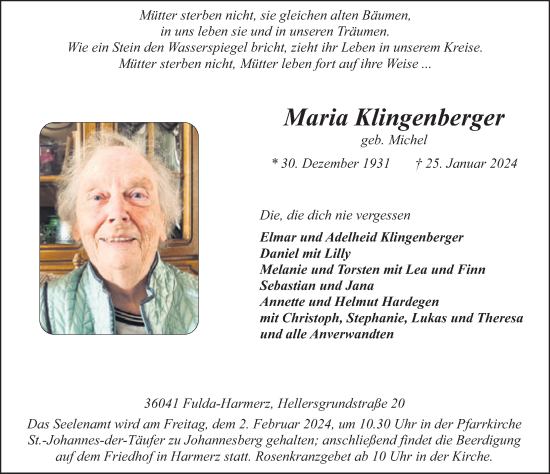 Mütter sterben nicht, sie gleichen alten Bäumen,
in uns leben sie und in unseren Träumen.
Wie ein Stein den Wasserspiegel bricht, zieht ihr Leben in unserem Kreise.
Mütter sterben nicht, Mütter leben fort auf ihre Weise ...

Maria Klingenberger
geb. Michel
* 30. Dezember 1931 † 25. Januar 2024

Die, die dich nie vergessen
Elmar und Adelheid Klingenberger
Daniel mit Lilly
Melanie und Torsten mit Lea und Finn
Sebastian und Jana
Annette und Helmut Hardegen
mit Christoph, Stephanie, Lukas und Theresa
und alle Anverwandten

36041 Fulda-Harmerz, Hellersgrundstraße 20
Das Seelenamt wird am Freitag, dem 2. Februar 2024, um 10.30 Uhr in der Pfarrkirche St.-Johannes-der-Täufer zu Johannesberg gehalten; anschließend findet die Beerdigung auf dem Friedhof in Harmerz statt. Rosenkranzgebet ab 10 Uhr in der Kirche.